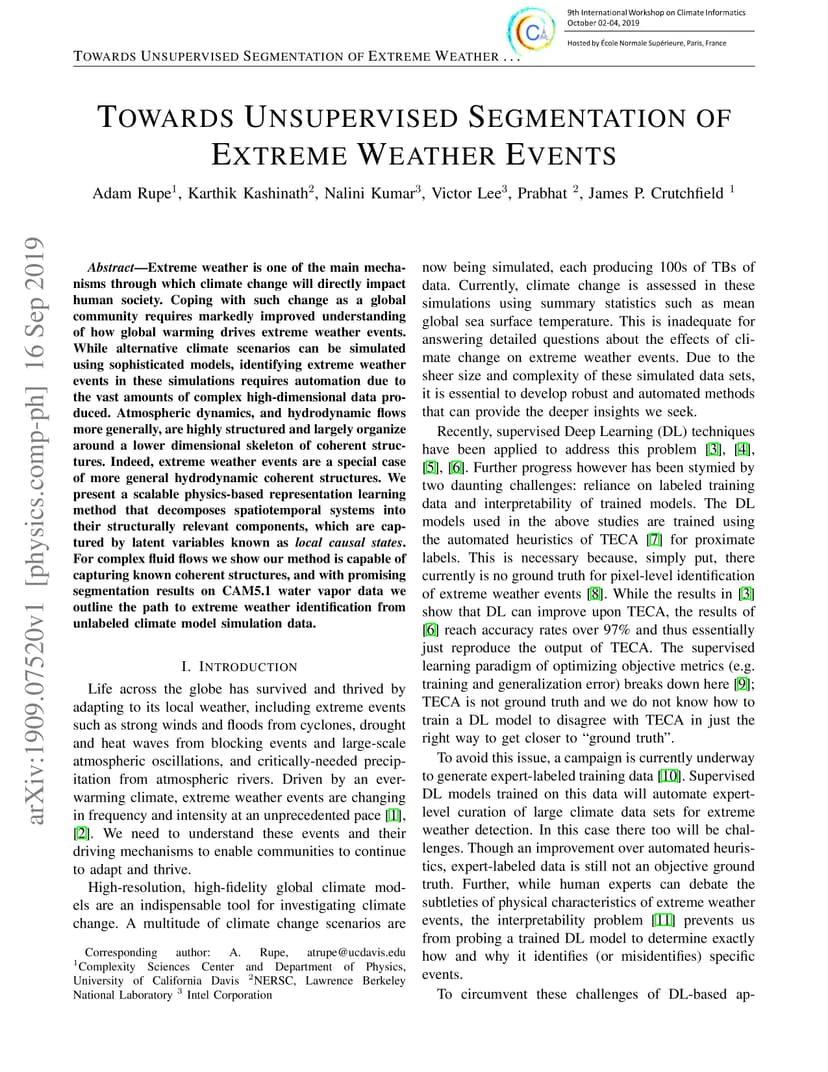 9th International Workshop on Climate Informatics
October 02-04, 2019

Hosted by École Normale Supérieure, Paris, France

TOWARDS UNSUPERVISED SEGMENTATION OF EXTREME WEATHER . . .

TOWARDS UNSUPERVISED SEGMENTATION OF EXTREME WEATHER EVENTS

Adam Rupe$^1$, Karthik Kashinath$^2$, Nalini Kumar$^3$, Victor Lee$^3$, Prabhat $^2$, James P. Crutchfield $^1$

arXiv:1909.07520v1 [physics.comp-ph] 16 Sep 2019

Abstract—Extreme weather is one of the main mechanisms through which climate change will directly impact human society. Coping with such change as a global community requires markedly improved understanding of how global warming drives extreme weather events. While alternative climate scenarios can be simulated using sophisticated models, identifying extreme weather events in these simulations requires automation due to the vast amounts of complex high-dimensional data produced. Atmospheric dynamics, and hydrodynamic flows more generally, are highly structured and largely organize around a lower dimensional skeleton of coherent structures. Indeed, extreme weather events are a special case of more general hydrodynamic coherent structures. We present a scalable physics-based representation learning method that decomposes spatiotemporal systems into their structurally relevant components, which are captured by latent variables known as local causal states. For complex fluid flows we show our method is capable of capturing known coherent structures, and with promising segmentation results on CAM5.1 water vapor data we outline the path to extreme weather identification from unlabeled climate model simulation data.

I. INTRODUCTION

Life across the globe has survived and thrived by adapting to its local weather, including extreme events such as strong winds and floods from cyclones, drought and heat waves from blocking events and large-scale atmospheric oscillations, and critically-needed precipitation from atmospheric rivers. Driven by an ever-warming climate, extreme weather events are changing in frequency and intensity at an unprecedented pace [1], [2]. We need to understand these events and their driving mechanisms to enable communities to continue to adapt and thrive.

High-resolution, high-fidelity global climate models are an indispensable tool for investigating climate change. A multitude of climate change scenarios are

Corresponding author: A. Rupe, atrupe@ucdavis.edu $^1$Complexity Sciences Center and Department of Physics, University of California Davis $^2$NERSC, Lawrence Berkeley National Laboratory $^3$ Intel Corporation

now being simulated, each producing 100s of TBs of data. Currently, climate change is assessed in these simulations using summary statistics such as mean global sea surface temperature. This is inadequate for answering detailed questions about the effects of climate change on extreme weather events. Due to the sheer size and complexity of these simulated data sets, it is essential to develop robust and automated methods that can provide the deeper insights we seek.

Recently, supervised Deep Learning (DL) techniques have been applied to address this problem [3], [4], [5], [6]. Further progress however has been stymied by two daunting challenges: reliance on labeled training data and interpretability of trained models. The DL models used in the above studies are trained using the automated heuristics of TECA [7] for proximate labels. This is necessary because, simply put, there currently is no ground truth for pixel-level identification of extreme weather events [8]. While the results in [3] show that DL can improve upon TECA, the results of [6] reach accuracy rates over 97% and thus essentially just reproduce the output of TECA. The supervised learning paradigm of optimizing objective metrics (e.g. training and generalization error) breaks down here [9]; TECA is not ground truth and we do not know how to train a DL model to disagree with TECA in just the right way to get closer to "ground truth".

To avoid this issue, a campaign is currently underway to generate expert-labeled training data [10]. Supervised DL models trained on this data will automate expert-level curation of large climate data sets for extreme weather detection. In this case there too will be challenges. Though an improvement over automated heuristics, expert-labeled data is still not an objective ground truth. Further, while human experts can debate the subtleties of physical characteristics of extreme weather events, the interpretability problem [11] prevents us from probing a trained DL model to determine exactly how and why it identifies (or misidentifies) specific events.

To circumvent these challenges of DL-based ap-